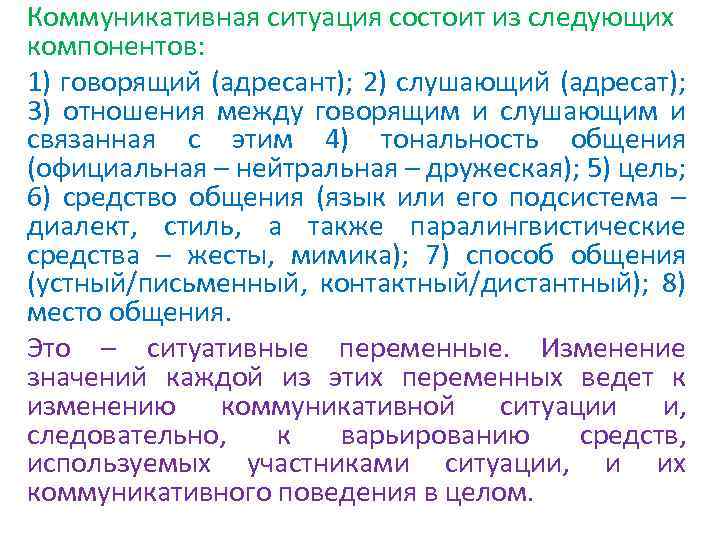 Коммуникативная ситуация состоит из следующих компонентов:

1) говорящий (адресант); 2) слушающий (адресат); 3) отношения между говорящим и слушающим и связанная с этим 4) тональность общения (официальная – нейтральная – дружеская); 5) цель; 6) средство общения (язык или его подсистема – диалект, стиль, а также паралингвистические средства – жесты, мимика); 7) способ общения (устный/письменный, контактный/дистантный); 8) место общения.

Это – ситуативные переменные. Изменение значений каждой из этих переменных ведет к изменению коммуникативной ситуации и, следовательно, к варьированию средств, используемых участниками ситуации, и их коммуникативного поведения в целом.